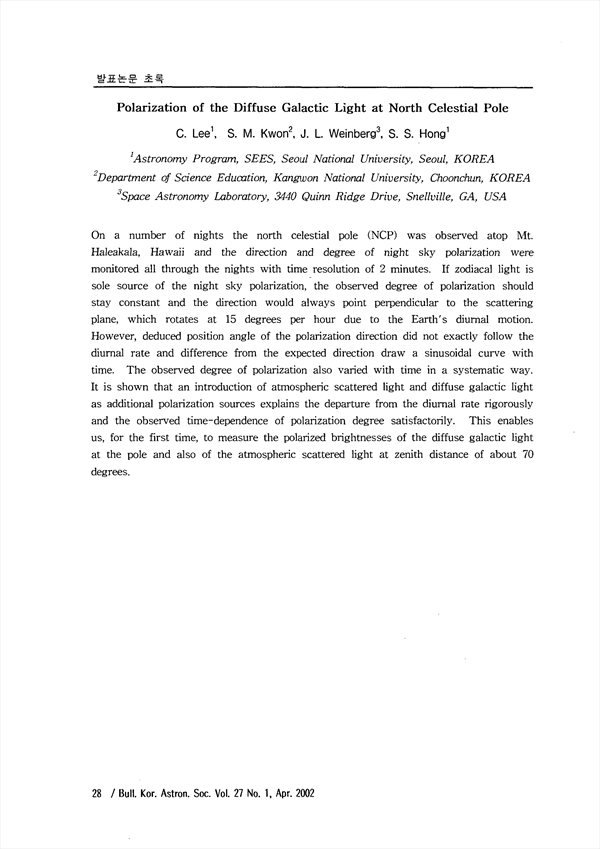 발표논문 초록

Polarization of the Diffuse Galactic Light at North Celestial Pole

C. Lee$^1$, S. M. Kwon$^2$, J. L. Weinberg$^3$, S. S. Hong$^1$

$^1$Astronomy Program, SEES, Seoul National University, Seoul, KOREA
$^2$Department of Science Education, Kangwon National University, Choonchun, KOREA
$^3$Space Astronomy Laboratory, 3440 Quinn Ridge Drive, Snellville, GA, USA

On a number of nights the north celestial pole (NCP) was observed atop Mt. Haleakala, Hawaii and the direction and degree of night sky polarization were monitored all through the nights with time resolution of 2 minutes. If zodiacal light is sole source of the night sky polarization, the observed degree of polarization should stay constant and the direction would always point perpendicular to the scattering plane, which rotates at 15 degrees per hour due to the Earth's diurnal motion. However, deduced position angle of the polarization direction did not exactly follow the diurnal rate and difference from the expected direction draw a sinusoidal curve with time. The observed degree of polarization also varied with time in a systematic way. It is shown that an introduction of atmospheric scattered light and diffuse galactic light as additional polarization sources explains the departure from the diurnal rate rigorously and the observed time-dependence of polarization degree satisfactorily. This enables us, for the first time, to measure the polarized brightnesses of the diffuse galactic light at the pole and also of the atmospheric scattered light at zenith distance of about 70 degrees.

28 / Bull. Kor. Astron. Soc. Vol. 27 No. 1, Apr. 2002